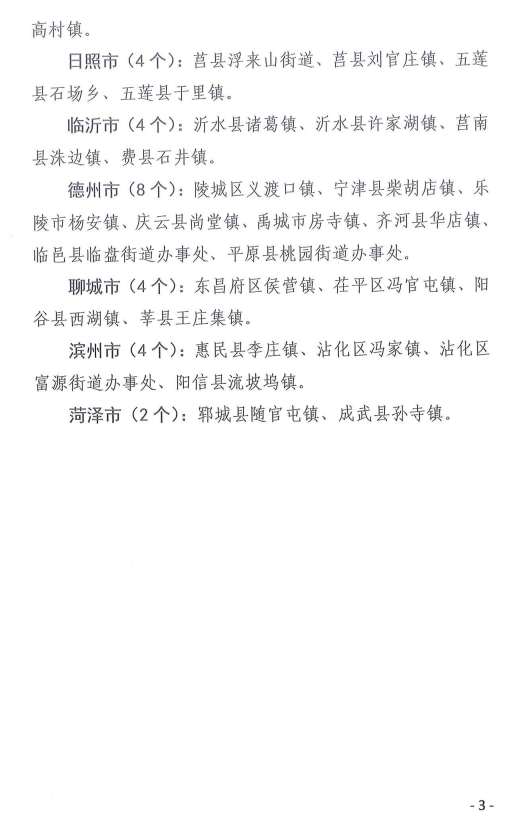 高村镇。

日照市（4个）：莒县浮来山街道、莒县刘官庄镇、五莲县石场乡、五莲县于里镇。

临沂市（4个）：沂水县诸葛镇、沂水县许家湖镇、莒南县洙边镇、费县石井镇。

德州市（8个）：陵城区义渡口镇、宁津县柴胡店镇、乐陵市杨安镇、庆云县尚堂镇、禹城市房寺镇、齐河县华店镇、临邑县临盘街道办事处、平原县桃园街道办事处。

聊城市（4个）：东昌府区侯营镇、茌平区冯官屯镇、阳谷县西湖镇、莘县王庄集镇。

滨州市（4个）：惠民县李庄镇、沾化区冯家镇、沾化区富源街道办事处、阳信县流坡坞镇。

菏泽市（2个）：郓城县随官屯镇、成武县孙寺镇。

- 3 -